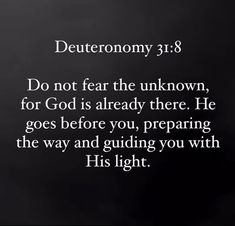 Deuteronomy 31:8

Do not fear the unknown, for God is already there. He goes before you, preparing the way and guiding you with His light.